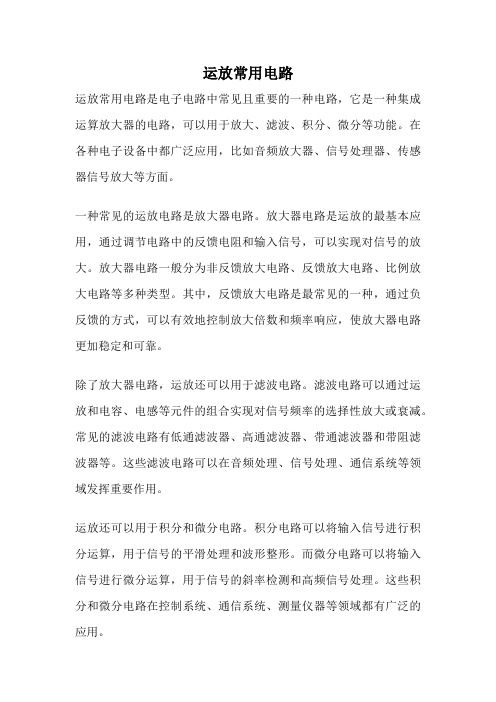 运放常用电路

运放常用电路是电子电路中常见且重要的一种电路，它是一种集成运算放大器的电路，可以用于放大、滤波、积分、微分等功能。在各种电子设备中都广泛应用，比如音频放大器、信号处理器、传感器信号放大等方面。

一种常见的运放电路是放大器电路。放大器电路是运放的最基本应用，通过调节电路中的反馈电阻和输入信号，可以实现对信号的放大。放大器电路一般分为非反馈放大电路、反馈放大电路、比例放大电路等多种类型。其中，反馈放大电路是最常见的一种，通过负反馈的方式，可以有效地控制放大倍数和频率响应，使放大器电路更加稳定和可靠。

除了放大器电路，运放还可以用于滤波电路。滤波电路可以通过运放和电容、电感等元件的组合实现对信号频率的选择性放大或衰减。常见的滤波电路有低通滤波器、高通滤波器、带通滤波器和带阻滤波器等。这些滤波电路可以在音频处理、信号处理、通信系统等领域发挥重要作用。

运放还可以用于积分和微分电路。积分电路可以将输入信号进行积分运算，用于信号的平滑处理和波形整形。而微分电路可以将输入信号进行微分运算，用于信号的斜率检测和高频信号处理。这些积分和微分电路在控制系统、通信系统、测量仪器等领域都有广泛的应用。